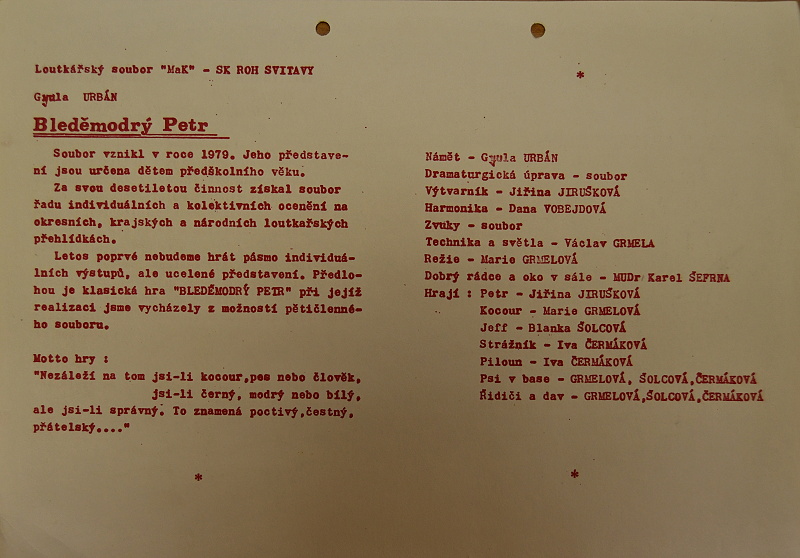 Loutkářský soubor "MaK" - SK ROH SVITAVY

Gyula URBÁN

Bleděmodrý Petr

Soubor vznikl v roce 1979. Jeho představení jsou určena dětem předškolního věku.

Za svou desetiletou činnost získal soubor řadu individuálních a kolektivních ocenění na okresních, krajských a národních loutkařských přehlídkách.

Letos poprvé nebudeme hrát pásmo individuálních výstupů, ale ucelené představení. Předlohou je klasická hra "BLEDĚMODRÝ PETR" při jejíž realizaci jsme vycházely z možností pětičlenného souboru.

Motto hry :
"Nezáleží na tom jsi-li kocour,pes nebo člověk, jsi-li černý, modrý nebo bílý, ale jsi-li správný. To znamená poctivý,čestný, přátelský...."

*

*

Námět - Gyula URBÁN
Dramaturgická úprava - soubor
Výtvarník - Jiřina JIRUŠKOVÁ
Harmonika - Dana VOBEJDOVÁ
Zvuky - soubor
Technika a světla - Václav GRMELA
Režie - Marie GRMELOVÁ
Dobrý rádce a oko v sále - MUDr Karel ŠEFRNA
Hrají : Petr - Jiřina JIRUŠKOVÁ
Kocour - Marie GRMELOVÁ
Jeff - Blanka ŠOLCOVÁ
Strážník - Iva ČERMÁKOVÁ
Piloun - Iva ČERMÁKOVÁ
Psi v base - GRMELOVÁ, ŠOLCOVÁ,ČERMÁKOVÁ
Řidiči a dav - GRMELOVÁ,ŠOLCOVÁ,ČERMÁKOVÁ

*